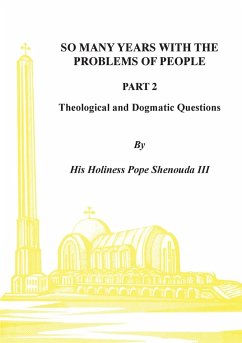 SO MANY YEARS WITH THE PROBLEMS OF PEOPLE

PART 2

Theological and Dogmatic Questions

By

His Holiness Pope Shenouda III